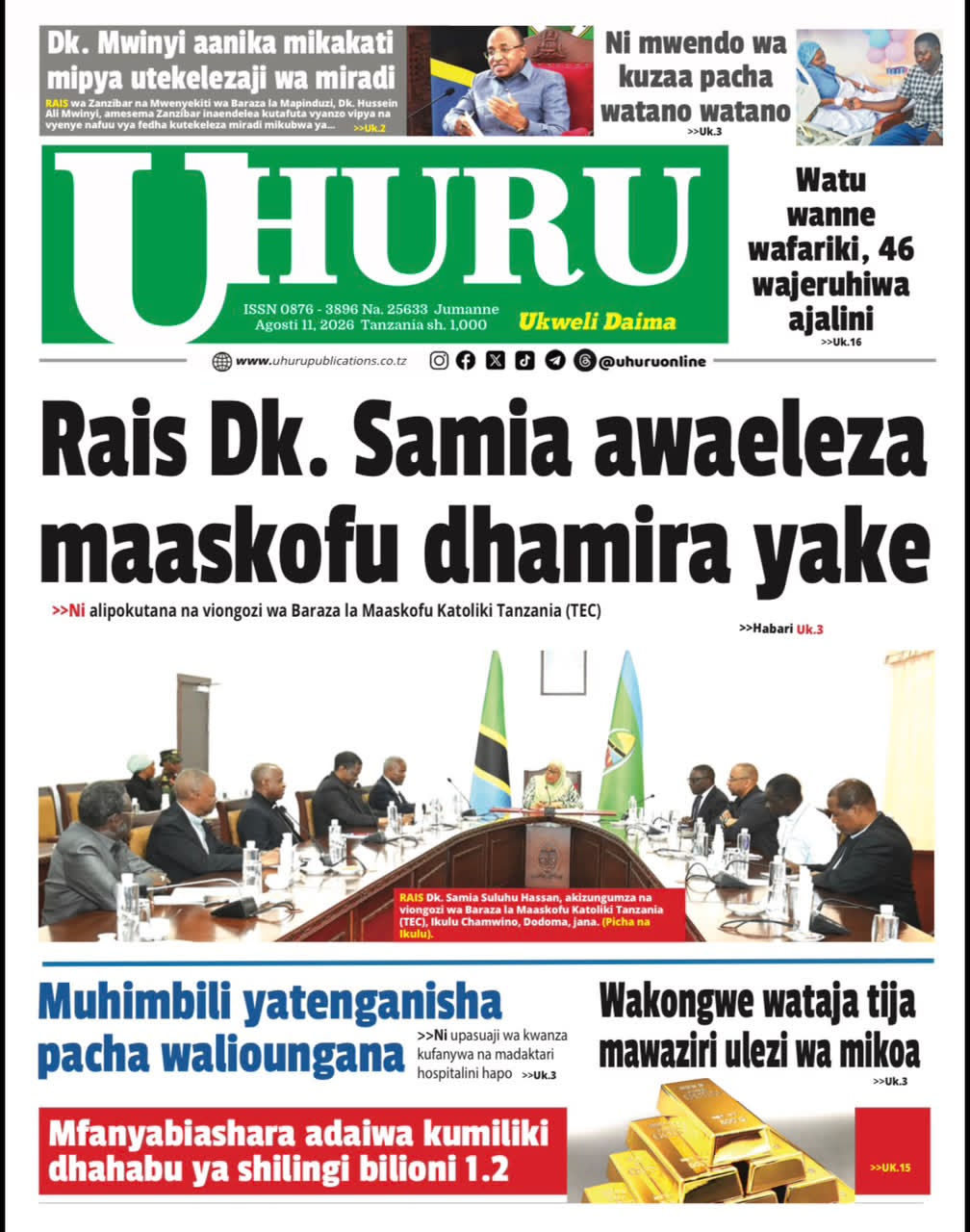 Dk. Mwinyi aanika mikakati mipya utekelezaji wa miradi

RAIS wa Zanzibar na Mwenyekiti wa Baraza la Mapinduzi, Dk. Hussein Ali Mwinyi, amesema Zanzibar inaendelea kutafuta vyanzo vipya na vyenye nafuu vya fedha kutekeleza miradi mikubwa ya... >>Uk.2

Ni mwendo wa kuzaa pacha watano watano >>Uk.3

UHURU

ISSN 0876 - 3896 Na. 25633 Jumanne Agosti 11, 2026 Tanzania sh. 1,000

Ukweli Daima

Watu wanne wafariki, 46 wajeruhiwa ajalini >>Uk.16

www.uhurupublications.co.tz @uhuruonline

Rais Dk. Samia awaeleza maaskofu dhamira yake

>>Ni alipokutana na viongozi wa Baraza la Maaskofu Katoliki Tanzania (TEC)

>>Habari Uk.3

RAIS Dk. Samia Suluhu Hassan, akizungumza na viongozi wa Baraza la Maaskofu Katoliki Tanzania (TEC), Ikulu Chamwino, Dodoma, jana. (Picha na Ikulu).

Muhimbili yatenganisha pacha walioungana

>>Ni upasuaji wa kwanza kufanywa na madaktari hospitalini hapo >>Uk.3

Wakongwe wataja tija mawaziri ulezi wa mikoa >>Uk.3

Mfanyabiashara adaiwa kumiliki dhahabu ya shilingi bilioni 1.2

>>UK.15